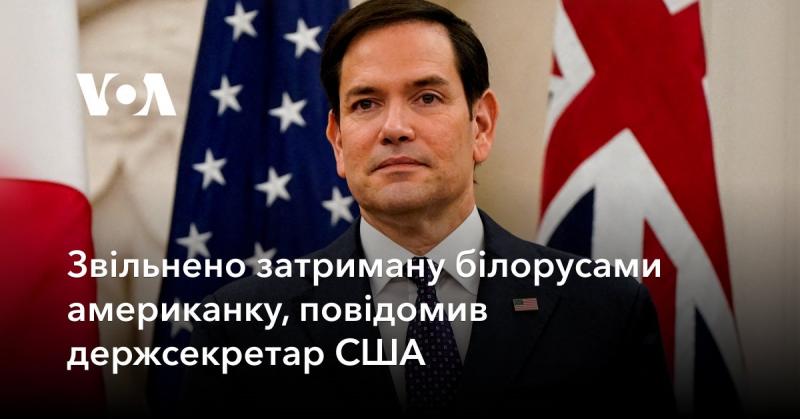 VOA

Звільнено затриману білорусами американку, повідомив держсекретар США